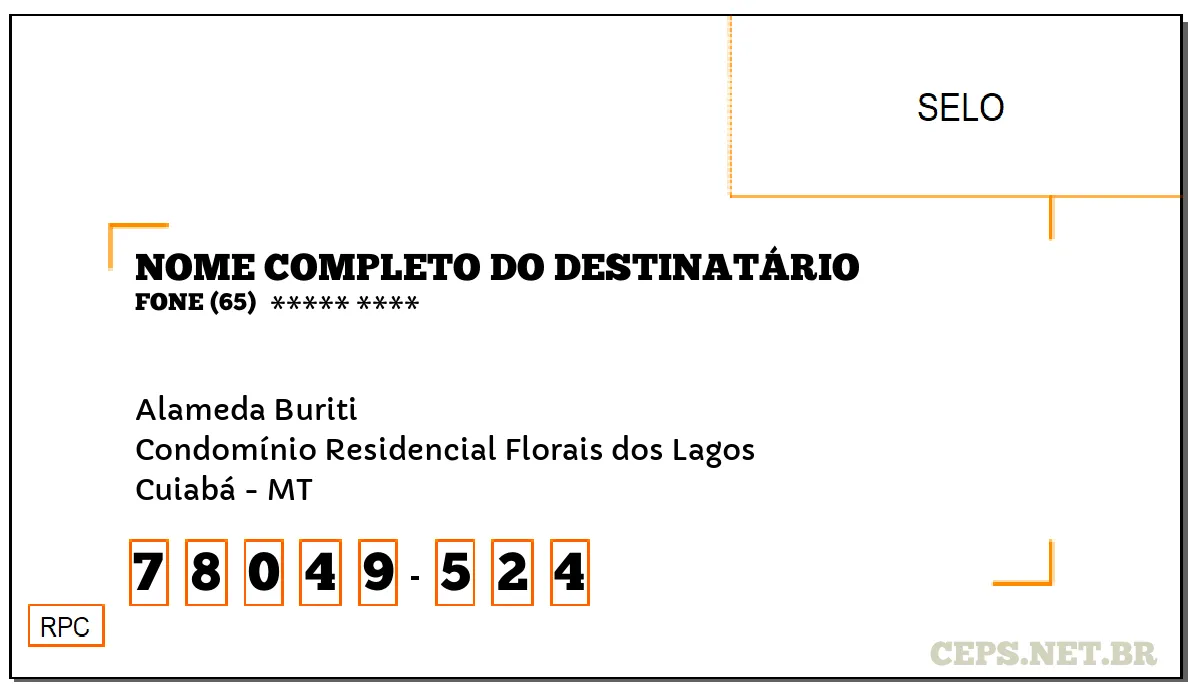 SELO

NOME COMPLETO DO DESTINATÁRIO
FONE (65) ***** ****

Alameda Buriti
Condomínio Residencial Florais dos Lagos
Cuiabá - MT

7 8 0 4 9 - 5 2 4

RPC

CEPS.NET.BR